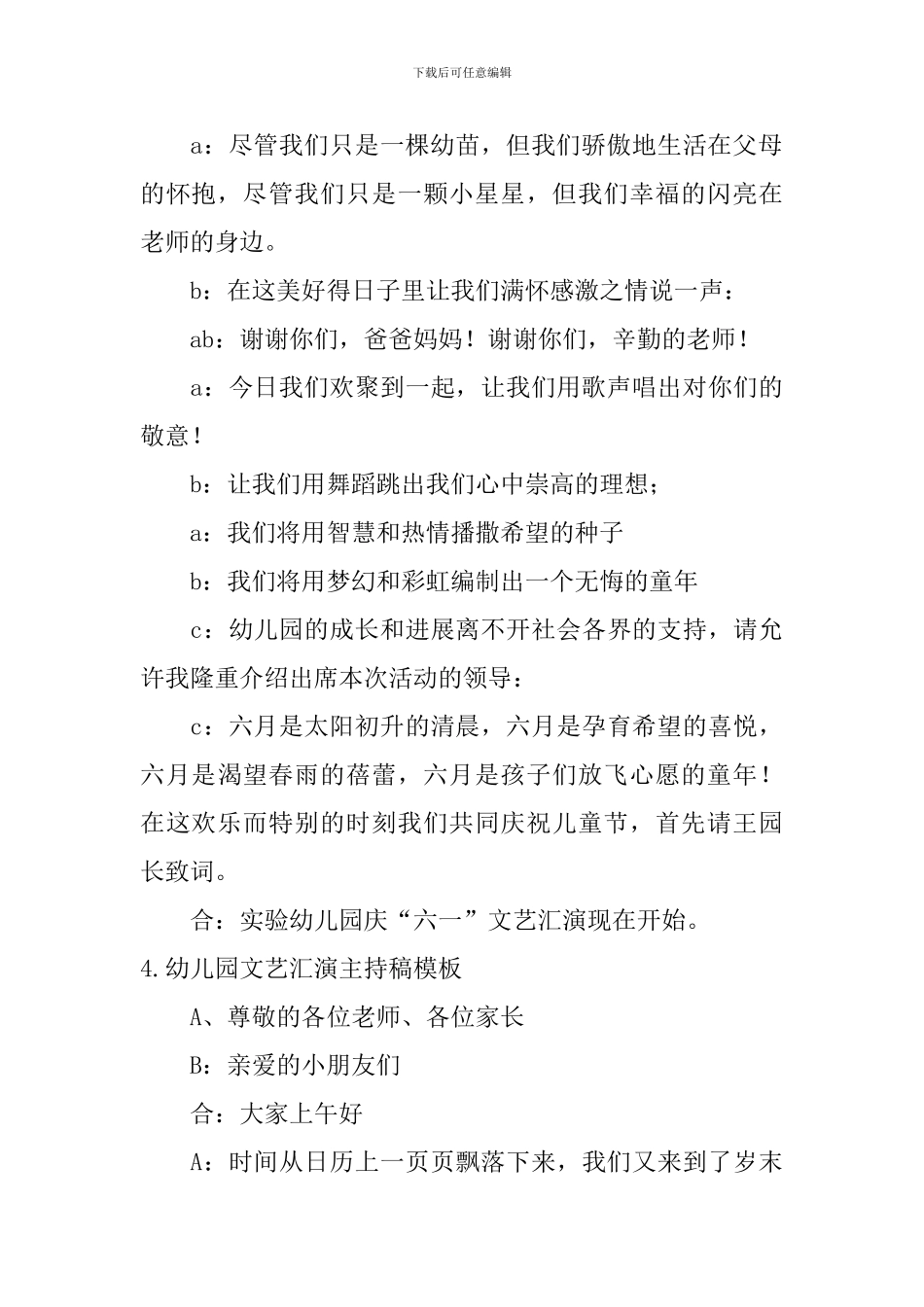 下载后可任意编辑

a：尽管我们只是一棵幼苗，但我们骄傲地生活在父母的怀抱，尽管我们只是一颗小星星，但我们幸福的闪亮在老师的身边。

b：在这美好得日子里让我们满怀感激之情说一声：

ab：谢谢你们，爸爸妈妈！谢谢你们，辛勤的老师！

a：今日我们欢聚到一起，让我们用歌声唱出对你们的敬意！

b：让我们用舞蹈跳出我们心中崇高的理想；

a：我们将用智慧和热情播撒希望的种子

b：我们将用梦幻和彩虹编制出一个无悔的童年

c：幼儿园的成长和进展离不开社会各界的支持，请允许我隆重介绍出席本次活动的领导：

c：六月是太阳初升的清晨，六月是孕育希望的喜悦，六月是渴望春雨的蓓蕾，六月是孩子们放飞心愿的童年！在这欢乐而特别的时刻我们共同庆祝儿童节，首先请王园长致词。

合：实验幼儿园庆“六一”文艺汇演现在开始。

4.幼儿园文艺汇演主持稿模板

A、尊敬的各位老师、各位家长

B：亲爱的小朋友们

合：大家上午好

A：时间从日历上一页页飘落下来，我们又来到了岁末